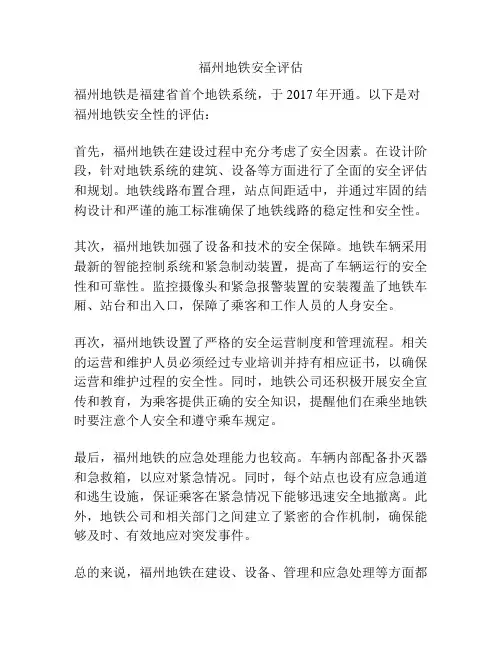 福州地铁安全评估

福州地铁是福建省首个地铁系统，于 2017 年开通。以下是对福州地铁安全性的评估：

首先，福州地铁在建设过程中充分考虑了安全因素。在设计阶段，针对地铁系统的建筑、设备等方面进行了全面的安全评估和规划。地铁线路布置合理，站点间距适中，并通过牢固的结构设计和严谨的施工标准确保了地铁线路的稳定性和安全性。

其次，福州地铁加强了设备和技术的安全保障。地铁车辆采用最新的智能控制系统和紧急制动装置，提高了车辆运行的安全性和可靠性。监控摄像头和紧急报警装置的安装覆盖了地铁车厢、站台和出入口，保障了乘客和工作人员的人身安全。

再次，福州地铁设置了严格的安全运营制度和管理流程。相关的运营和维护人员必须经过专业培训并持有相应证书，以确保运营和维护过程的安全性。同时，地铁公司还积极开展安全宣传和教育，为乘客提供正确的安全知识，提醒他们在乘坐地铁时要注意个人安全和遵守乘车规定。

最后，福州地铁的应急处理能力也较高。车辆内部配备扑灭器和急救箱，以应对紧急情况。同时，每个站点也设有应急通道和逃生设施，保证乘客在紧急情况下能够迅速安全地撤离。此外，地铁公司和相关部门之间建立了紧密的合作机制，确保能够及时、有效地应对突发事件。

总的来说，福州地铁在建设、设备、管理和应急处理等方面都